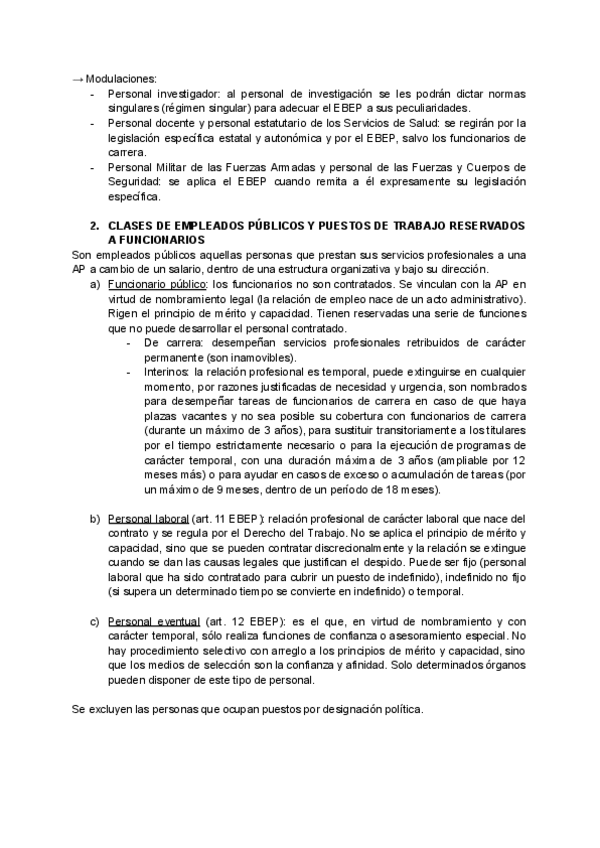 → Modulaciones:
- Personal investigador: al personal de investigación se les podrán dictar normas singulares (régimen singular) para adecuar el EBEP a sus peculiaridades.
- Personal docente y personal estatutario de los Servicios de Salud: se regirán por la legislación específica estatal y autonómica y por el EBEP, salvo los funcionarios de carrera.
- Personal Militar de las Fuerzas Armadas y personal de las Fuerzas y Cuerpos de Seguridad: se aplica el EBEP cuando remita a él expresamente su legislación específica.

2. CLASES DE EMPLEADOS PÚBLICOS Y PUESTOS DE TRABAJO RESERVADOS A FUNCIONARIOS

Son empleados públicos aquellas personas que prestan sus servicios profesionales a una AP a cambio de un salario, dentro de una estructura organizativa y bajo su dirección.

a) Funcionario público: los funcionarios no son contratados. Se vinculan con la AP en virtud de nombramiento legal (la relación de empleo nace de un acto administrativo). Rigen el principio de mérito y capacidad. Tienen reservadas una serie de funciones que no puede desarrollar el personal contratado.
- De carrera: desempeñan servicios profesionales retribuidos de carácter permanente (son inamovibles).
- Interinos: la relación profesional es temporal, puede extinguirse en cualquier momento, por razones justificadas de necesidad y urgencia, son nombrados para desempeñar tareas de funcionarios de carrera en caso de que haya plazas vacantes y no sea posible su cobertura con funcionarios de carrera (durante un máximo de 3 años), para sustituir transitoriamente a los titulares por el tiempo estrictamente necesario o para la ejecución de programas de carácter temporal, con una duración máxima de 3 años (ampliable por 12 meses más) o para ayudar en casos de exceso o acumulación de tareas (por un máximo de 9 meses, dentro de un período de 18 meses).

b) Personal laboral (art. 11 EBEP): relación profesional de carácter laboral que nace del contrato y se regula por el Derecho del Trabajo. No se aplica el principio de mérito y capacidad, sino que se pueden contratar discrecionalmente y la relación se extingue cuando se dan las causas legales que justifican el despido. Puede ser fijo (personal laboral que ha sido contratado para cubrir un puesto de indefinido), indefinido no fijo (si supera un determinado tiempo se convierte en indefinido) o temporal.

c) Personal eventual (art. 12 EBEP): es el que, en virtud de nombramiento y con carácter temporal, sólo realiza funciones de confianza o asesoramiento especial. No hay procedimiento selectivo con arreglo a los principios de mérito y capacidad, sino que los medios de selección son la confianza y afinidad. Solo determinados órganos pueden disponer de este tipo de personal.

Se excluyen las personas que ocupan puestos por designación política.